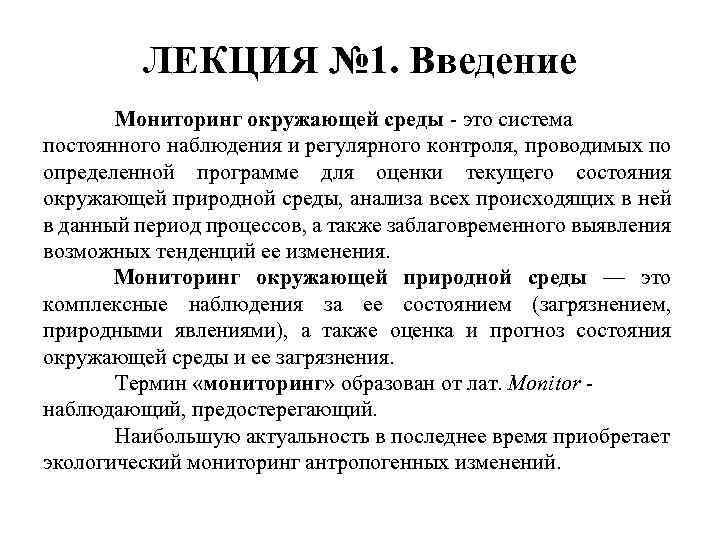 ЛЕКЦИЯ №1. Введение

Мониторинг окружающей среды - это система постоянного наблюдения и регулярного контроля, проводимых по определенной программе для оценки текущего состояния окружающей природной среды, анализа всех происходящих в ней в данный период процессов, а также заблаговременного выявления возможных тенденций ее изменения.

Мониторинг окружающей природной среды — это комплексные наблюдения за ее состоянием (загрязнением, природными явлениями), а также оценка и прогноз состояния окружающей среды и ее загрязнения.

Термин «мониторинг» образован от лат. Monitor - наблюдающий, предостерегающий.

Наибольшую актуальность в последнее время приобретает экологический мониторинг антропогенных изменений.